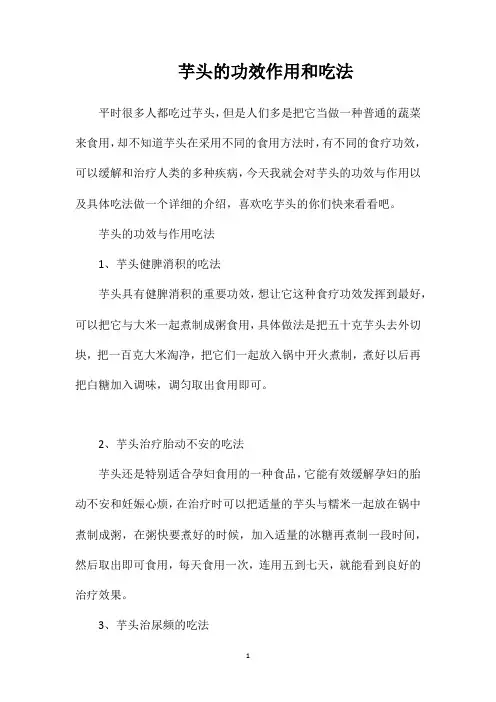 芋头的功效作用和吃法

平时很多人都吃过芋头，但是人们多是把它当做一种普通的蔬菜来食用，却不知道芋头在采用不同的食用方法时，有不同的食疗功效，可以缓解和治疗人类的多种疾病，今天我就会对芋头的功效与作用以及具体吃法做一个详细的介绍，喜欢吃芋头的你们快来看看吧。

芋头的功效与作用吃法

1、芋头健脾消积的吃法

芋头具有健脾消积的重要功效，想让它这种食疗功效发挥到最好，可以把它与大米一起煮制成粥食用，具体做法是把五十克芋头去外切块，把一百克大米淘净，把它们一起放入锅中开火煮制，煮好以后再把白糖加入调味，调匀取出食用即可。

2、芋头治疗胎动不安的吃法

芋头还是特别适合孕妇食用的一种食品，它能有效缓解孕妇的胎动不安和妊娠心烦，在治疗时可以把适量的芋头与糯米一起放在锅中煮制成粥，在粥快要煮好的时候，加入适量的冰糖再煮制一段时间，然后取出即可食用，每天食用一次，连用五到七天，就能看到良好的治疗效果。

3、芋头治尿频的吃法

1